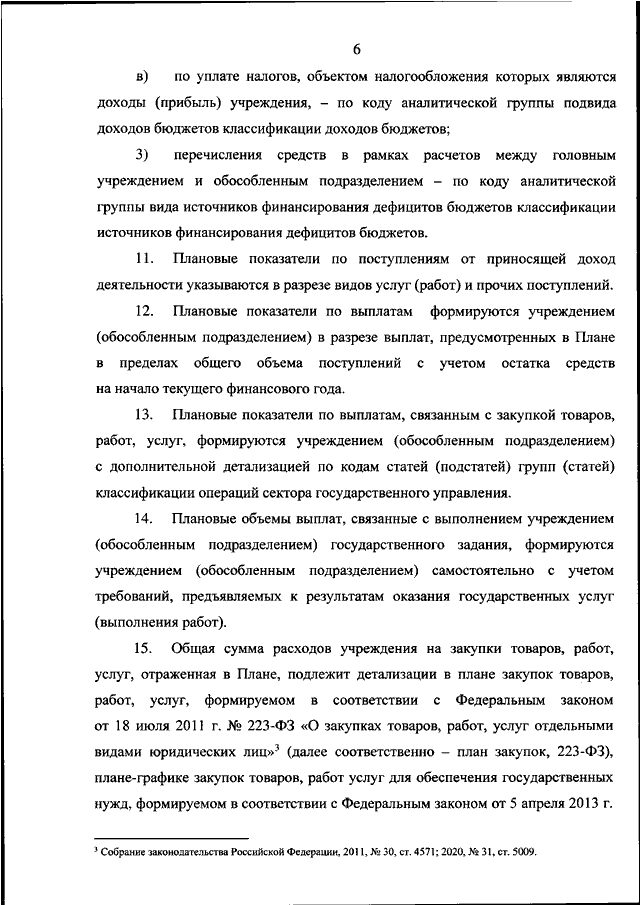 6

в) по уплате налогов, объектом налогообложения которых являются доходы (прибыль) учреждения, – по коду аналитической группы подвида доходов бюджетов классификации доходов бюджетов;

3) перечисления средств в рамках расчетов между головным учреждением и обособленным подразделением – по коду аналитической группы вида источников финансирования дефицитов бюджетов классификации источников финансирования дефицитов бюджетов.

11. Плановые показатели по поступлениям от приносящей доход деятельности указываются в разрезе видов услуг (работ) и прочих поступлений.

12. Плановые показатели по выплатам формируются учреждением (обособленным подразделением) в разрезе выплат, предусмотренных в Плане в пределах общего объема поступлений с учетом остатка средств на начало текущего финансового года.

13. Плановые показатели по выплатам, связанным с закупкой товаров, работ, услуг, формируются учреждением (обособленным подразделением) с дополнительной детализацией по кодам статей (подстатей) групп (статей) классификации операций сектора государственного управления.

14. Плановые объемы выплат, связанные с выполнением учреждением (обособленным подразделением) государственного задания, формируются учреждением (обособленным подразделением) самостоятельно с учетом требований, предъявляемых к результатам оказания государственных услуг (выполнения работ).

15. Общая сумма расходов учреждения на закупки товаров, работ, услуг, отраженная в Плане, подлежит детализации в плане закупок товаров, работ, услуг, формируемом в соответствии с Федеральным законом от 18 июля 2011 г. № 223-ФЗ «О закупках товаров, работ, услуг отдельными видами юридических лиц»$^3$ (далее соответственно – план закупок, 223-ФЗ), плане-графике закупок товаров, работ услуг для обеспечения государственных нужд, формируемом в соответствии с Федеральным законом от 5 апреля 2013 г.

$^3$ Собрание законодательства Российской Федерации, 2011, № 30, ст. 4571; 2020, № 31, ст. 5009.